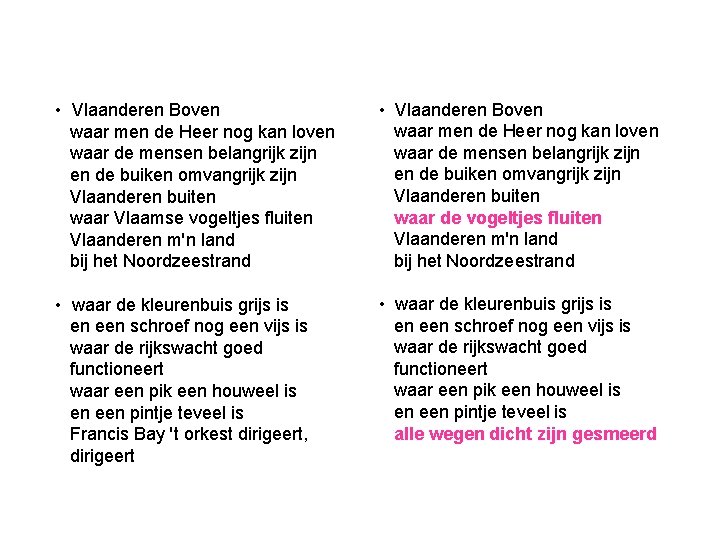 • Vlaanderen Boven
waar men de Heer nog kan loven
waar de mensen belangrijk zijn
en de buiken omvangrijk zijn
Vlaanderen buiten
waar Vlaamse vogeltjes fluiten
Vlaanderen m'n land
bij het Noordzeestrand

• waar de kleurenbuis grijs is
en een schroef nog een vijs is
waar de rijkswacht goed functioneert
waar een pik een houweel is
en een pintje teveel is
Francis Bay 't orkest dirigeert, dirigeert

• Vlaanderen Boven
waar men de Heer nog kan loven
waar de mensen belangrijk zijn
en de buiken omvangrijk zijn
Vlaanderen buiten
waar de vogeltjes fluiten
Vlaanderen m'n land
bij het Noordzeestrand

• waar de kleurenbuis grijs is
en een schroef nog een vijs is
waar de rijkswacht goed functioneert
waar een pik een houweel is
en een pintje teveel is
alle wegen dicht zijn gesmeerd